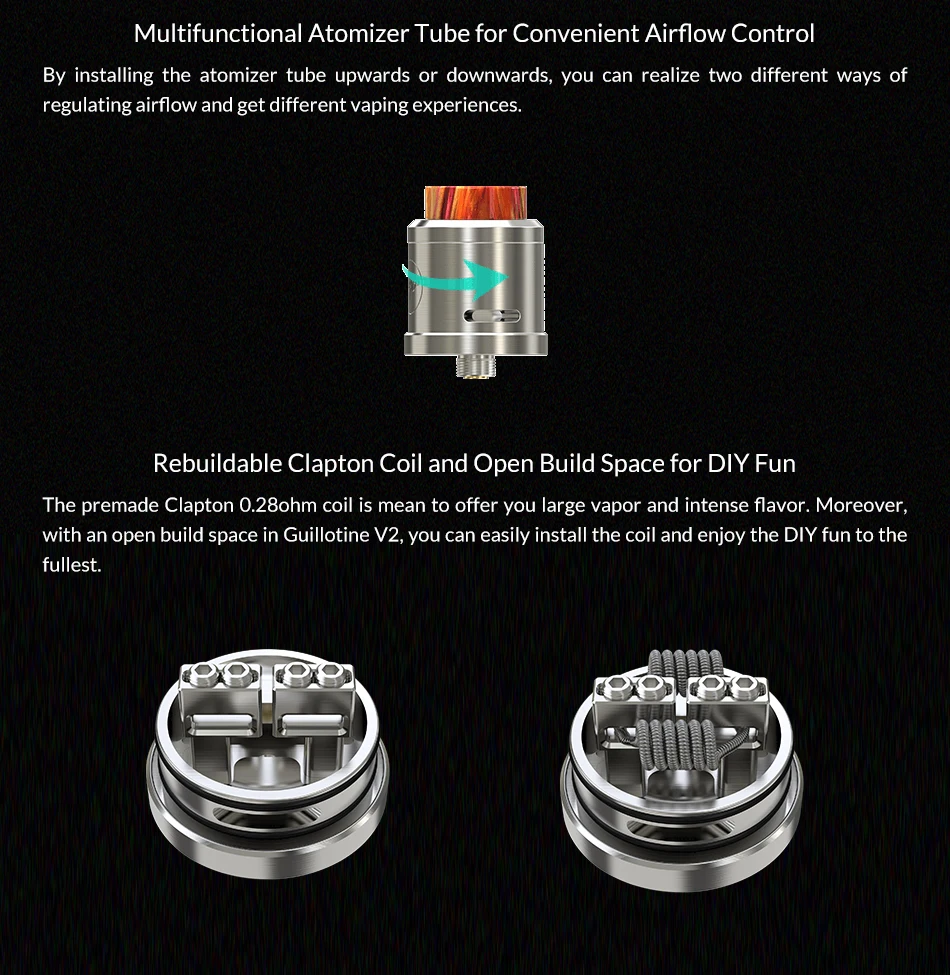 Multifunctional Atomizer Tube for Convenient Airflow Control

By installing the atomizer tube upwards or downwards, you can realize two different ways of regulating airflow and get different vaping experiences.

Rebuildable Clapton Coil and Open Build Space for DIY Fun

The premade Clapton 0.28ohm coil is mean to offer you large vapor and intense flavor. Moreover, with an open build space in Guillotine V2, you can easily install the coil and enjoy the DIY fun to the fullest.